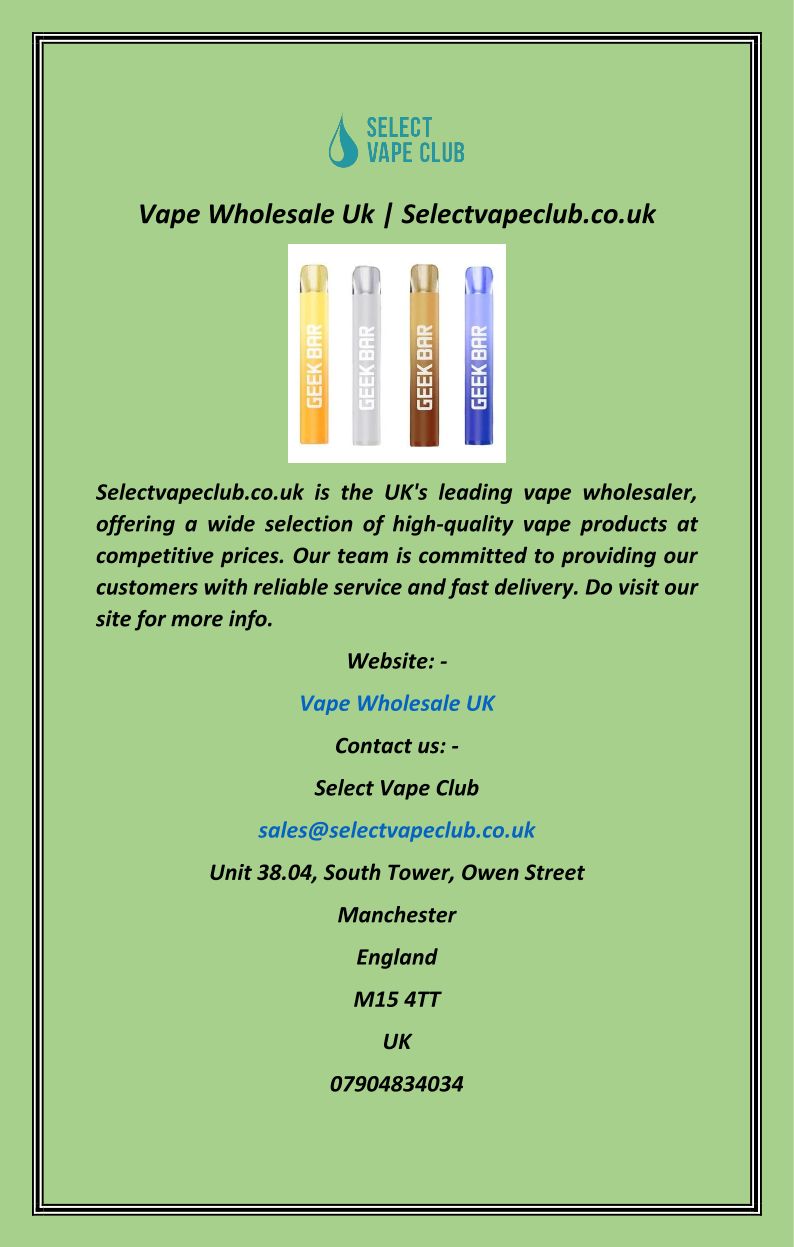 SELECT
VAPE CLUB

Vape Wholesale Uk | Selectvapeclub.co.uk

GEEK BAR
GEEK BAR
GEEK BAR
GEEK BAR

Selectvapeclub.co.uk is the UK's leading vape wholesaler, offering a wide selection of high-quality vape products at competitive prices. Our team is committed to providing our customers with reliable service and fast delivery. Do visit our site for more info.

Website: -

Vape Wholesale UK

Contact us: -

Select Vape Club

sales@selectvapeclub.co.uk

Unit 38.04, South Tower, Owen Street

Manchester

England

M15 4TT

UK

07904834034